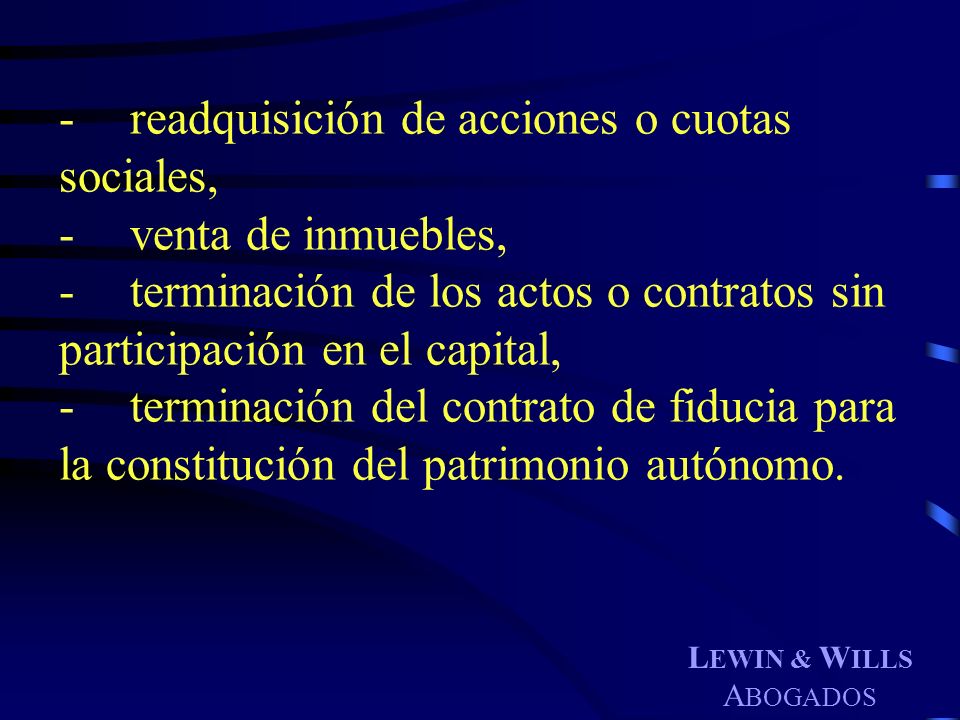 - readquisición de acciones o cuotas sociales,
- venta de inmuebles,
- terminación de los actos o contratos sin participación en el capital,
- terminación del contrato de fiducia para la constitución del patrimonio autónomo.

LEWIN & WILLS
ABOGADOS